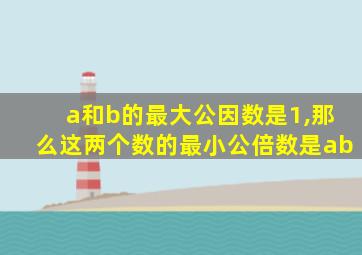 a和b的最大公因数是1,那么这两个数的最小公倍数是ab